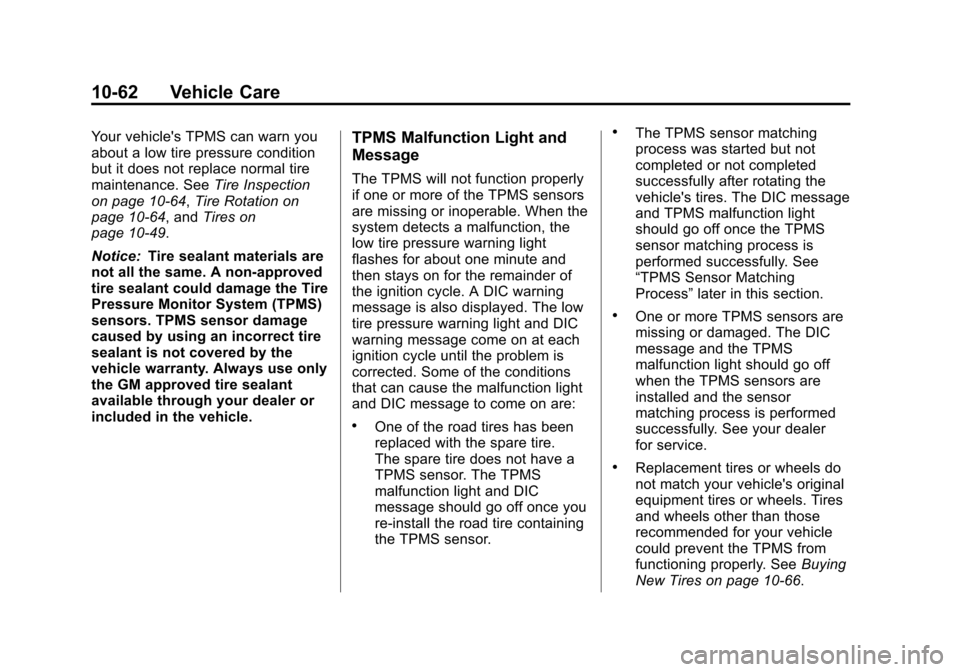 10-62 Vehicle Care

Your vehicle's TPMS can warn you about a low tire pressure condition but it does not replace normal tire maintenance. See Tire Inspection on page 10-64, Tire Rotation on page 10-64, and Tires on page 10-49.

Notice: Tire sealant materials are not all the same. A non-approved tire sealant could damage the Tire Pressure Monitor System (TPMS) sensors. TPMS sensor damage caused by using an incorrect tire sealant is not covered by the vehicle warranty. Always use only the GM approved tire sealant available through your dealer or included in the vehicle.

TPMS Malfunction Light and Message

The TPMS will not function properly if one or more of the TPMS sensors are missing or inoperable. When the system detects a malfunction, the low tire pressure warning light flashes for about one minute and then stays on for the remainder of the ignition cycle. A DIC warning message is also displayed. The low tire pressure warning light and DIC warning message come on at each ignition cycle until the problem is corrected. Some of the conditions that can cause the malfunction light and DIC message to come on are:

• One of the road tires has been replaced with the spare tire. The spare tire does not have a TPMS sensor. The TPMS malfunction light and DIC message should go off once you re-install the road tire containing the TPMS sensor.

• The TPMS sensor matching process was started but not completed or not completed successfully after rotating the vehicle's tires. The DIC message and TPMS malfunction light should go off once the TPMS sensor matching process is performed successfully. See “TPMS Sensor Matching Process” later in this section.

• One or more TPMS sensors are missing or damaged. The DIC message and the TPMS malfunction light should go off when the TPMS sensors are installed and the sensor matching process is performed successfully. See your dealer for service.

• Replacement tires or wheels do not match your vehicle's original equipment tires or wheels. Tires and wheels other than those recommended for your vehicle could prevent the TPMS from functioning properly. See Buying New Tires on page 10-66.

carmanualsonline.info